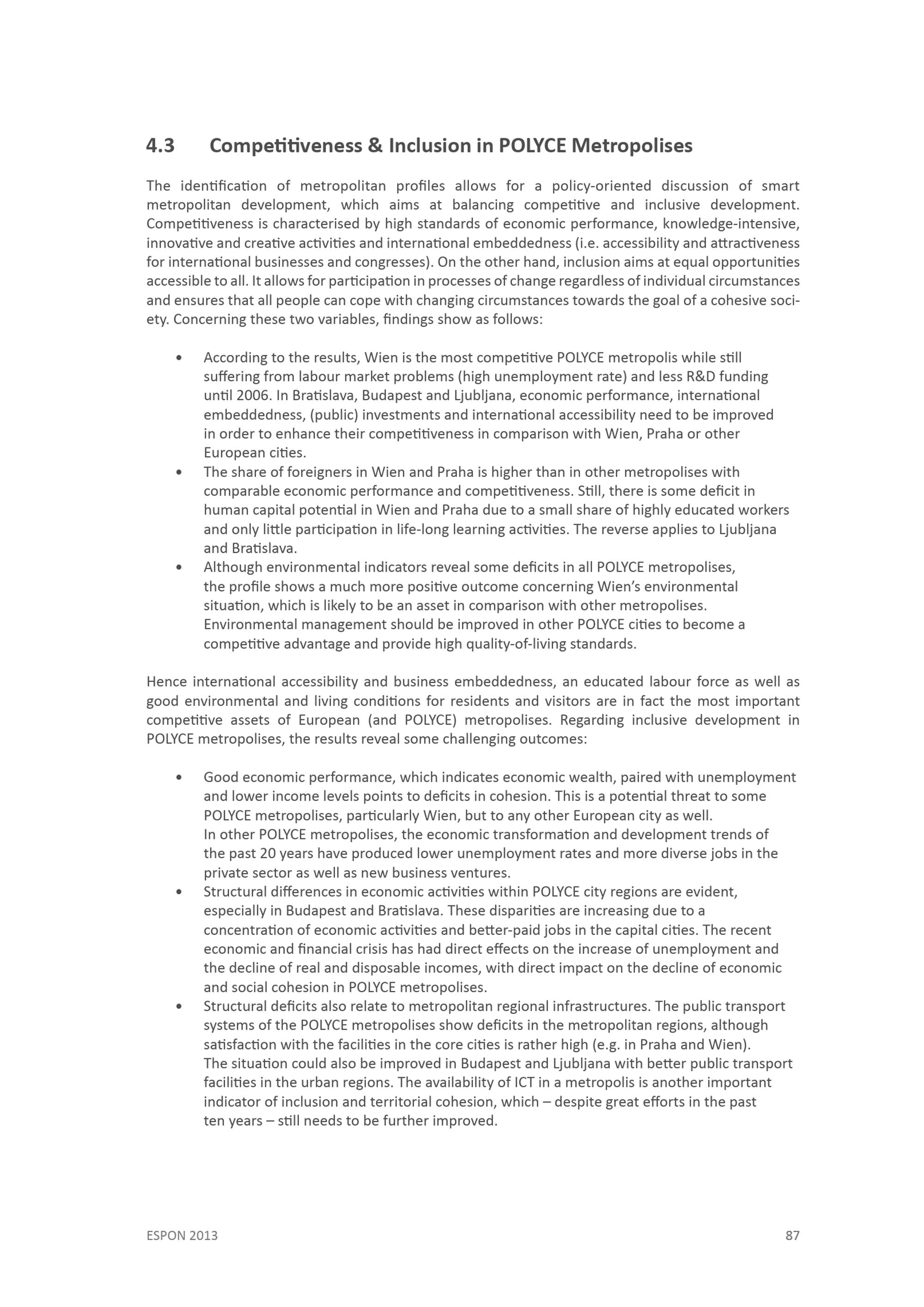 4.3 Competitiveness & Inclusion in POLYCE Metropolises

The identification of metropolitan profiles allows for a policy-oriented discussion of smart metropolitan development, which aims at balancing competitive and inclusive development. Competitiveness is characterised by high standards of economic performance, knowledge-intensive, innovative and creative activities and international embeddedness (i.e. accessibility and attractiveness for international businesses and congresses). On the other hand, inclusion aims at equal opportunities accessible to all. It allows for participation in processes of change regardless of individual circumstances and ensures that all people can cope with changing circumstances towards the goal of a cohesive society. Concerning these two variables, findings show as follows:

• According to the results, Wien is the most competitive POLYCE metropolis while still suffering from labour market problems (high unemployment rate) and less R&D funding until 2006. In Bratislava, Budapest and Ljubljana, economic performance, international embeddedness, (public) investments and international accessibility need to be improved in order to enhance their competitiveness in comparison with Wien, Praha or other European cities.
• The share of foreigners in Wien and Praha is higher than in other metropolises with comparable economic performance and competitiveness. Still, there is some deficit in human capital potential in Wien and Praha due to a small share of highly educated workers and only little participation in life-long learning activities. The reverse applies to Ljubljana and Bratislava.
• Although environmental indicators reveal some deficits in all POLYCE metropolises, the profile shows a much more positive outcome concerning Wien's environmental situation, which is likely to be an asset in comparison with other metropolises. Environmental management should be improved in other POLYCE cities to become a competitive advantage and provide high quality-of-living standards.

Hence international accessibility and business embeddedness, an educated labour force as well as good environmental and living conditions for residents and visitors are in fact the most important competitive assets of European (and POLYCE) metropolises. Regarding inclusive development in POLYCE metropolises, the results reveal some challenging outcomes:

• Good economic performance, which indicates economic wealth, paired with unemployment and lower income levels points to deficits in cohesion. This is a potential threat to some POLYCE metropolises, particularly Wien, but to any other European city as well. In other POLYCE metropolises, the economic transformation and development trends of the past 20 years have produced lower unemployment rates and more diverse jobs in the private sector as well as new business ventures.
• Structural differences in economic activities within POLYCE city regions are evident, especially in Budapest and Bratislava. These disparities are increasing due to a concentration of economic activities and better-paid jobs in the capital cities. The recent economic and financial crisis has had direct effects on the increase of unemployment and the decline of real and disposable incomes, with direct impact on the decline of economic and social cohesion in POLYCE metropolises.
• Structural deficits also relate to metropolitan regional infrastructures. The public transport systems of the POLYCE metropolises show deficits in the metropolitan regions, although satisfaction with the facilities in the core cities is rather high (e.g. in Praha and Wien). The situation could also be improved in Budapest and Ljubljana with better public transport facilities in the urban regions. The availability of ICT in a metropolis is another important indicator of inclusion and territorial cohesion, which – despite great efforts in the past ten years – still needs to be further improved.

ESPON 2013

87